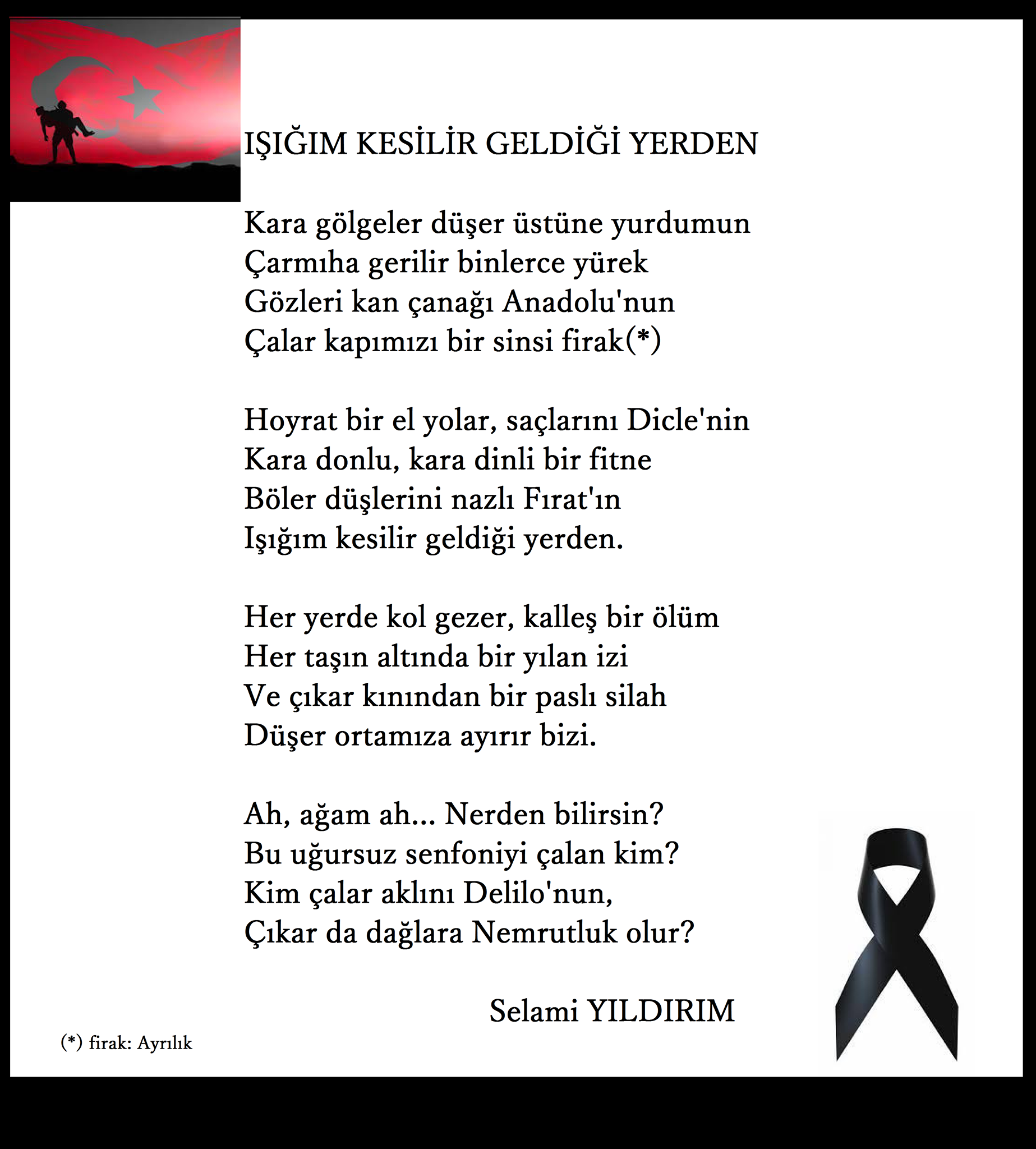 IŞIĞIM KESİLİR GELDİĞİ YERDEN

Kara gölgeler düşer üstüne yurdumun
Çarmıha gerilir binlerce yürek
Gözleri kan çanağı Anadolu'nun
Çalar kapımızı bir sinsi firak(*)

Hoyrat bir el yolar, saçlarını Dicle'nin
Kara donlu, kara dinli bir fitne
Böler düşlerini nazlı Fırat'ın
Işığım kesilir geldiği yerden.

Her yerde kol gezer, kalleş bir ölüm
Her taşın altında bir yılan izi
Ve çıkar kınından bir paslı silah
Düşer ortamıza ayırır bizi.

Ah, ağam ah... Nerden bilirsin?
Bu uğursuz senfoniyi çalan kim?
Kim çalar aklını Delilo'nun,
Çıkar da dağlara Nemrutluk olur?

Selami YILDIRIM

(*) firak: Ayrılık